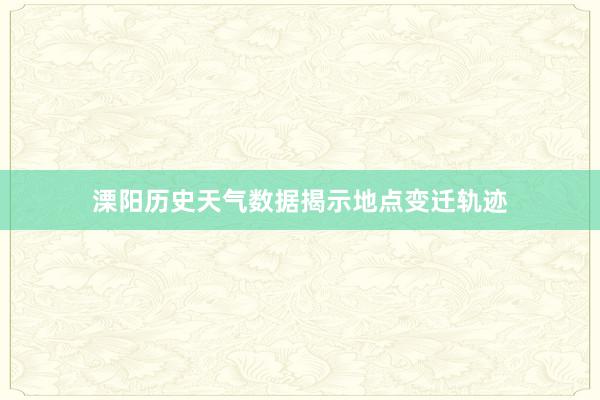 溧阳历史天气数据揭示地点变迁轨迹